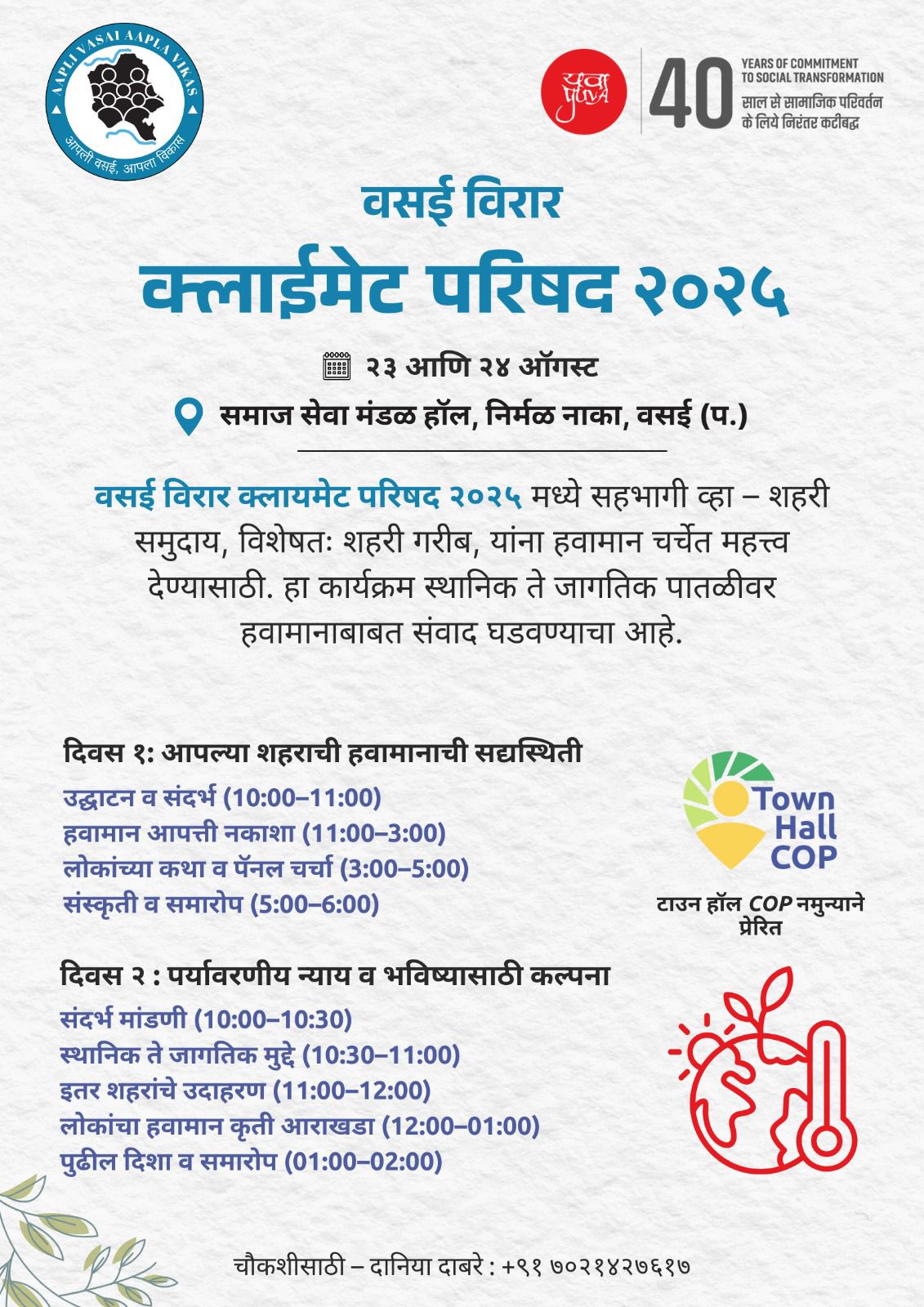 AAPLI VASAI AAPLA VIKAS
आपली वसई, आपला विकास

युवा YUVA

40 YEARS OF COMMITMENT TO SOCIAL TRANSFORMATION
साल से सामाजिक परिवर्तन के लिये निरंतर कटीबद्ध

वसई विरार
क्लाईमेट परिषद २०२५

२३ आणि २४ ऑगस्ट

समाज सेवा मंडळ हॉल, निर्मळ नाका, वसई (प.)

वसई विरार क्लायमेट परिषद २०२५ मध्ये सहभागी व्हा – शहरी समुदाय, विशेषतः शहरी गरीब, यांना हवामान चर्चेत महत्त्व देण्यासाठी. हा कार्यक्रम स्थानिक ते जागतिक पातळीवर हवामानाबाबत संवाद घडवण्याचा आहे.

दिवस १: आपल्या शहराची हवामानाची सद्यस्थिती
उद्घाटन व संदर्भ (10:00–11:00)
हवामान आपत्ती नकाशा (11:00–3:00)
लोकांच्या कथा व पॅनल चर्चा (3:00–5:00)
संस्कृती व समारोप (5:00–6:00)

Town Hall COP
टाउन हॉल COP नमुन्याने प्रेरित

दिवस २ : पर्यावरणीय न्याय व भविष्यासाठी कल्पना
संदर्भ मांडणी (10:00–10:30)
स्थानिक ते जागतिक मुद्दे (10:30–11:00)
इतर शहरांचे उदाहरण (11:00–12:00)
लोकांचा हवामान कृती आराखडा (12:00–01:00)
पुढील दिशा व समारोप (01:00–02:00)

चौकशीसाठी – दानिया दाबरे : +९१ ७०२१४२७६१७